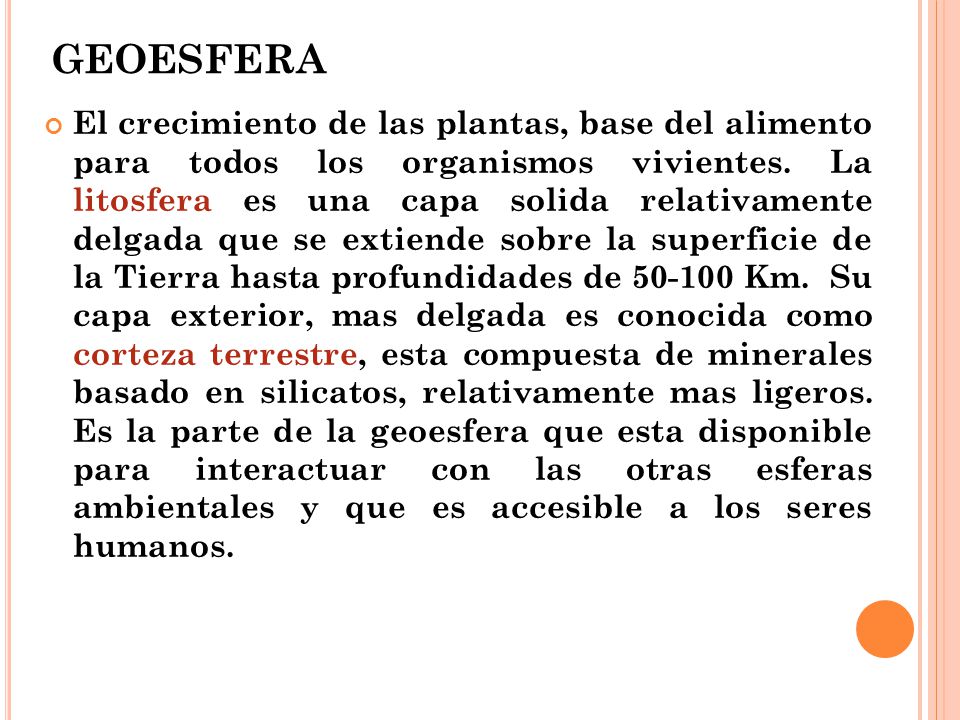 GEOESFERA

El crecimiento de las plantas, base del alimento para todos los organismos vivientes. La litosfera es una capa solida relativamente delgada que se extiende sobre la superficie de la Tierra hasta profundidades de 50-100 Km. Su capa exterior, mas delgada es conocida como corteza terrestre, esta compuesta de minerales basado en silicatos, relativamente mas ligeros. Es la parte de la geoesfera que esta disponible para interactuar con las otras esferas ambientales y que es accesible a los seres humanos.